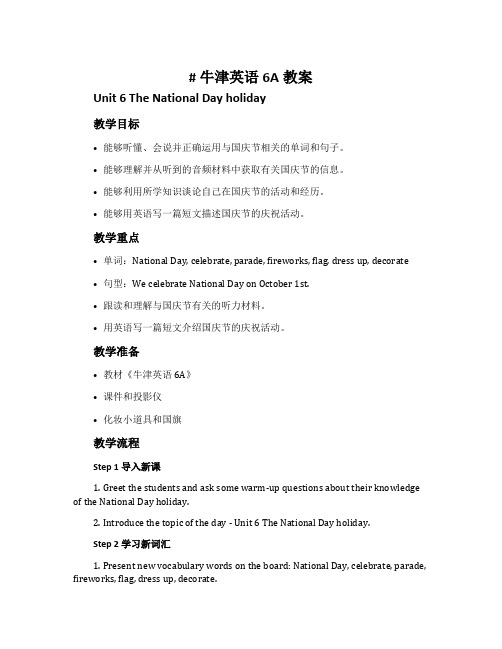 # 牛津英语 6A 教案

Unit 6 The National Day holiday

教学目标

• 能够听懂、会说并正确运用与国庆节相关的单词和句子。

• 能够理解并从听到的音频材料中获取有关国庆节的信息。

• 能够利用所学知识谈论自己在国庆节的活动和经历。

• 能够用英语写一篇短文描述国庆节的庆祝活动。

教学重点

• 单词：National Day, celebrate, parade, fireworks, flag, dress up, decorate

• 句型：We celebrate National Day on October 1st.

• 跟读和理解与国庆节有关的听力材料。

• 用英语写一篇短文介绍国庆节的庆祝活动。

教学准备

• 教材《牛津英语 6A》

• 课件和投影仪

• 化妆小道具和国旗

教学流程

Step 1 导入新课

1. Greet the students and ask some warm-up questions about their knowledge of the National Day holiday.

2. Introduce the topic of the day - Unit 6 The National Day holiday.

Step 2 学习新词汇

1. Present new vocabulary words on the board: National Day, celebrate, parade, fireworks, flag, dress up, decorate.